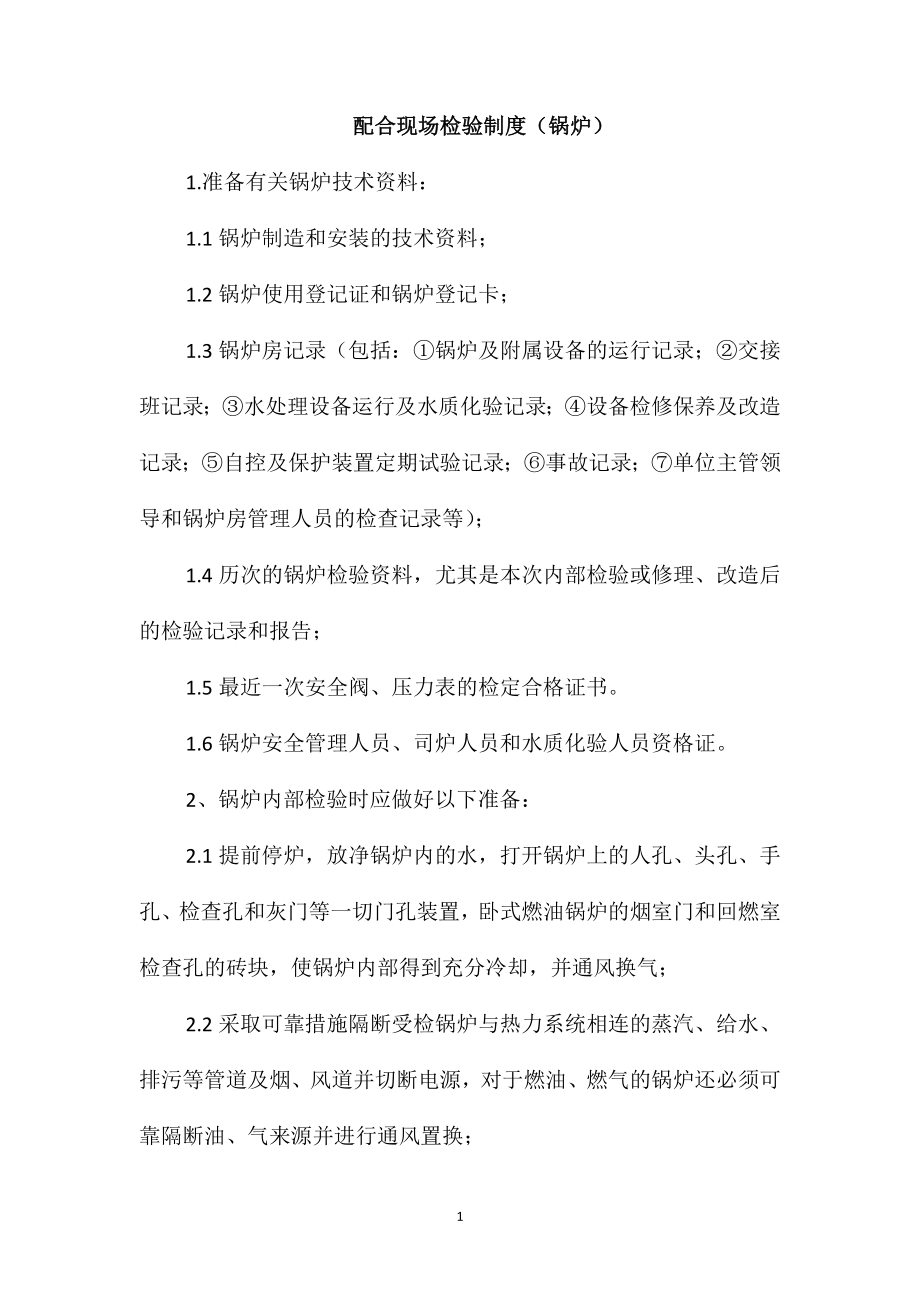 配合现场检验制度（锅炉）

1.准备有关锅炉技术资料：

1.1 锅炉制造和安装的技术资料；

1.2 锅炉使用登记证和锅炉登记卡；

1.3 锅炉房记录（包括：①锅炉及附属设备的运行记录；②交接班记录；③水处理设备运行及水质化验记录；④设备检修保养及改造记录；⑤自控及保护装置定期试验记录；⑥事故记录；⑦单位主管领导和锅炉房管理人员的检查记录等）；

1.4 历次的锅炉检验资料，尤其是本次内部检验或修理、改造后的检验记录和报告；

1.5 最近一次安全阀、压力表的检定合格证书。

1.6 锅炉安全管理人员、司炉人员和水质化验人员资格证。

2、锅炉内部检验时应做好以下准备：

2.1 提前停炉，放净锅炉内的水，打开锅炉上的人孔、头孔、手孔、检查孔和灰门等一切门孔装置，卧式燃油锅炉的烟室门和回燃室检查孔的砖块，使锅炉内部得到充分冷却，并通风换气；

2.2 采取可靠措施隔断受检锅炉与热力系统相连的蒸汽、给水、排污等管道及烟、风道并切断电源，对于燃油、燃气的锅炉还必须可靠隔断油、气来源并进行通风置换；

1